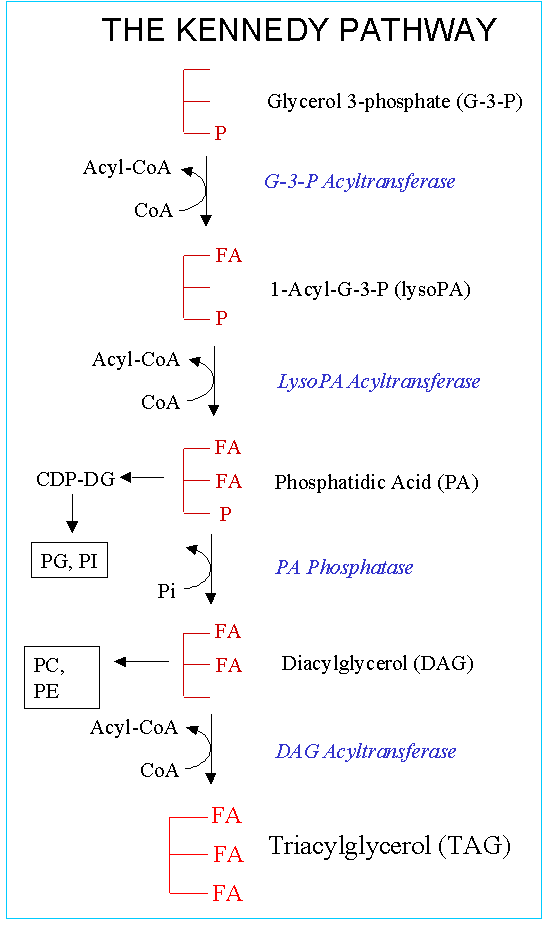 THE KENNEDY PATHWAY

P

Glycerol 3-phosphate (G-3-P)

Acyl-CoA

CoA

G-3-P Acyltransferase

FA

P

1-Acyl-G-3-P (lysoPA)

Acyl-CoA

CoA

LysoPA Acyltransferase

FA

FA

P

Phosphatidic Acid (PA)

CDP-DG

PG, PI

Pi

PA Phosphatase

FA

FA

Diacylglycerol (DAG)

PC, PE

Acyl-CoA

CoA

DAG Acyltransferase

FA

FA

FA

Triacylglycerol (TAG)